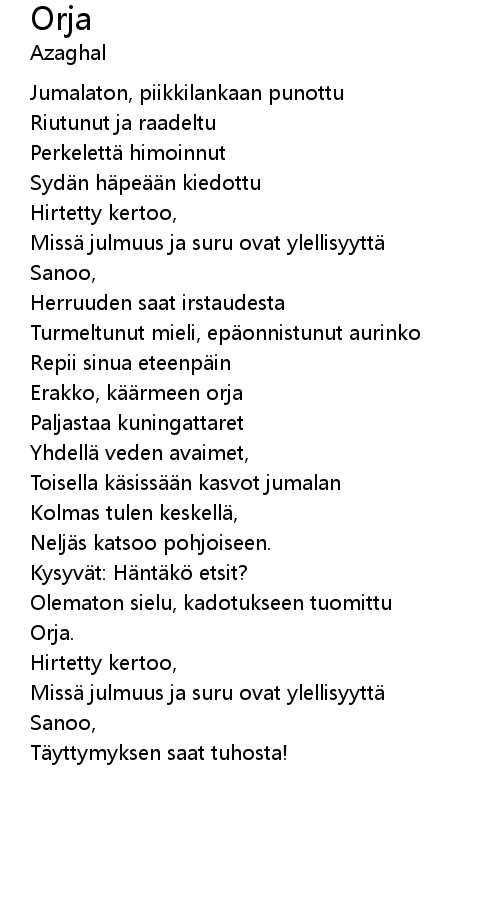 Orja
Azaghal

Jumalaton, piikkilankaan punottu
Riutunut ja raadeltu
Perkelettä himoinnut
Sydän häpeään kiedottu
Hirtetty kertoo,
Missä julmuus ja suru ovat ylellisyyttä
Sanoo,
Herruuden saat irstaudesta
Turmeltunut mieli, epäonnistunut aurinko
Repii sinua eteenpäin
Erakko, käärmeen orja
Paljastaa kuningattaret
Yhdellä veden avaimet,
Toisella käsissään kasvot jumalan
Kolmas tulen keskellä,
Neljäs katsoo pohjoiseen.
Kysyvät: Häntäkö etsit?
Olematon sielu, kadotukseen tuomittu
Orja.
Hirtetty kertoo,
Missä julmuus ja suru ovat ylellisyyttä
Sanoo,
Täyttymyksen saat tuhosta!